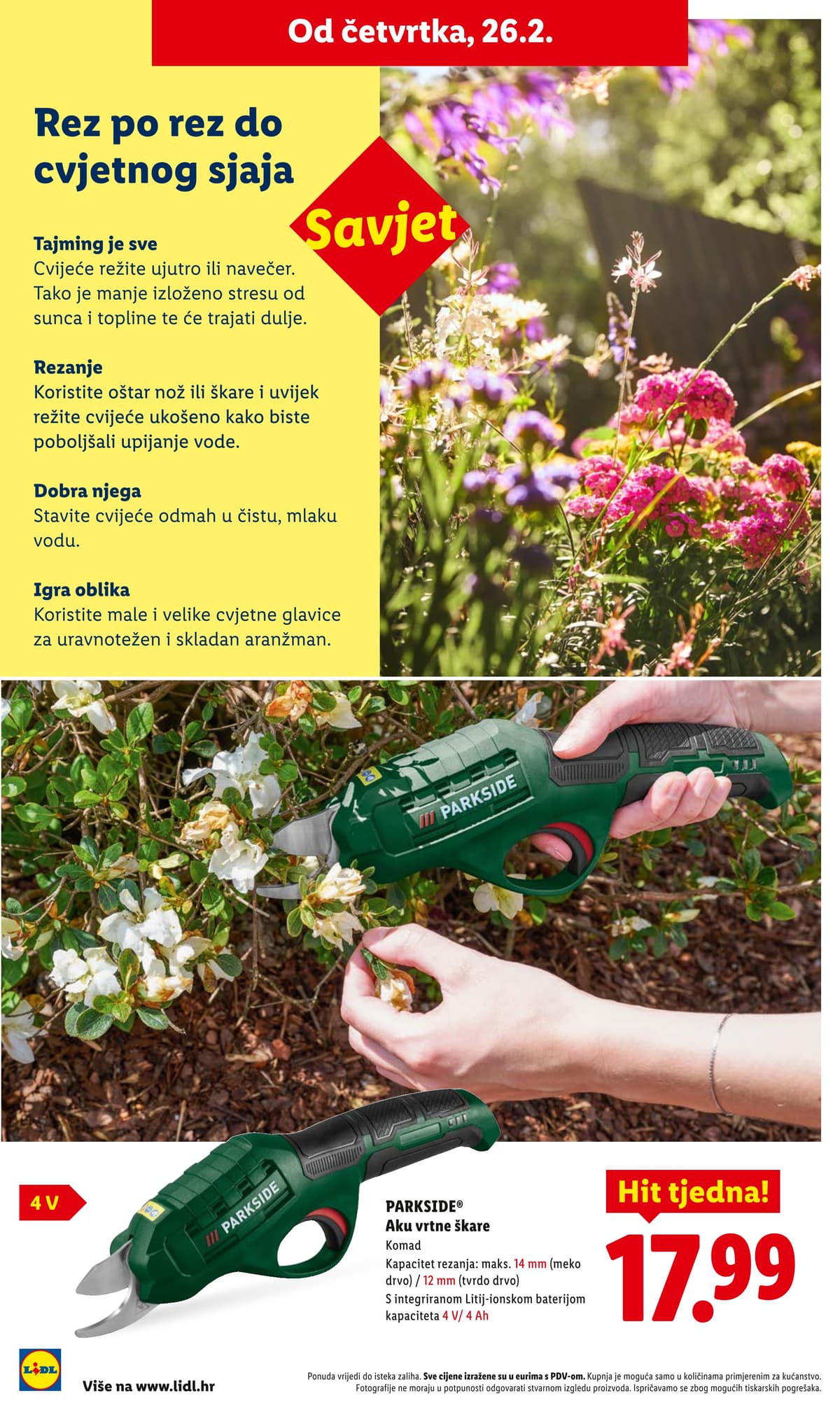 Od četvrtka, 26.2.

Rez po rez do cvjetnog sjaja

Savjet

Tajming je sve
Cvijeće režite ujutro ili navečer. Tako je manje izloženo stresu od sunca i topline te će trajati dulje.

Rezanje
Koristite oštar nož ili škare i uvijek režite cvijeće ukošeno kako biste poboljšali upijanje vode.

Dobra njega
Stavite cvijeće odmah u čistu, mlaku vodu.

Igra oblika
Koristite male i velike cvjetne glavice za uravnotežen i skladan aranžman.

PARKSIDE

4 V

PARKSIDE

PARKSIDE®
Aku vrtne škare
Komad
Kapacitet rezanja: maks. 14 mm (meko drvo) / 12 mm (tvrdo drvo)
S integriranom Litij-ionskom baterijom kapaciteta 4 V/ 4 Ah

Hit tjedna!
17.99

LIDL
Više na www.lidl.hr

Ponuda vrijedi do isteka zaliha. Sve cijene izražene su u eurima s PDV-om. Kupnja je moguća samo u količinama primjerenim za kućanstvo. Fotografije ne moraju u potpunosti odgovarati stvarnom izgledu proizvoda. Ispričavamo se zbog mogućih tiskarskih pogrešaka.